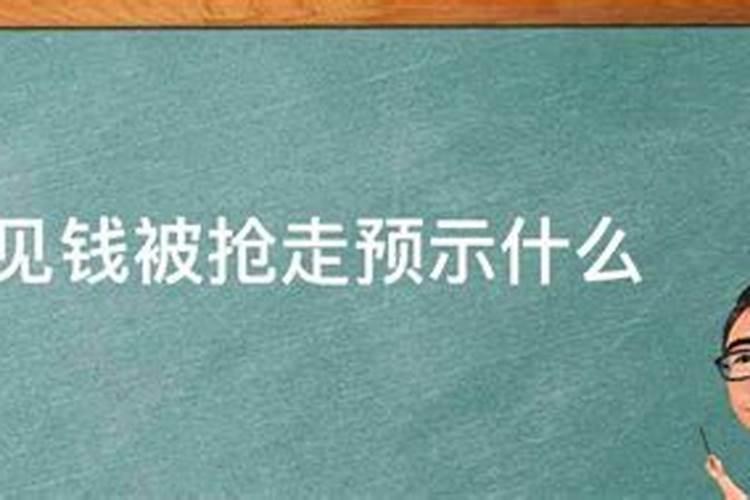 见钱被抢走预示什么